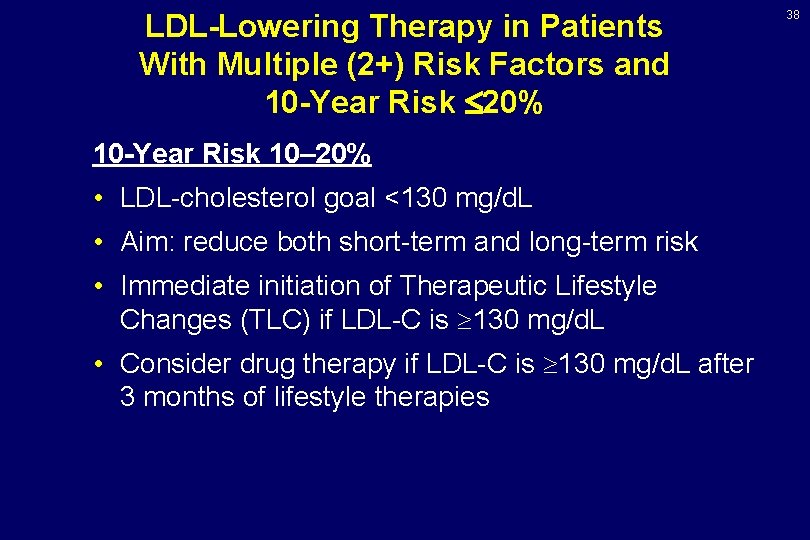 38

LDL-Lowering Therapy in Patients With Multiple (2+) Risk Factors and 10-Year Risk $\leq$20%

10-Year Risk 10–20%

• LDL-cholesterol goal <130 mg/dL

• Aim: reduce both short-term and long-term risk

• Immediate initiation of Therapeutic Lifestyle Changes (TLC) if LDL-C is $\geq$130 mg/dL

• Consider drug therapy if LDL-C is $\geq$130 mg/dL after 3 months of lifestyle therapies